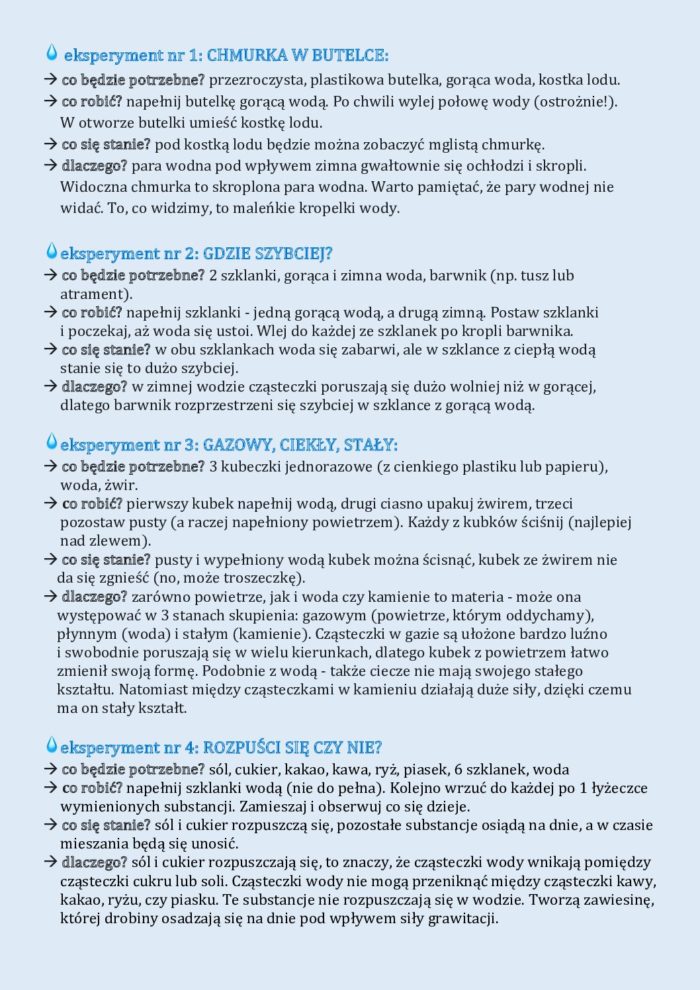 eksperyment nr 1: CHMURKA W BUTELCE:
→ co będzie potrzebne? przezroczysta, plastikowa butelka, gorąca woda, kostka lodu.
→ co robić? napełnij butelkę gorącą wodą. Po chwili wylej połowę wody (ostrożnie!). W otworze butelki umieść kostkę lodu.
→ co się stanie? pod kostką lodu będzie można zobaczyć mglistą chmurkę.
→ dlaczego? para wodna pod wpływem zimna gwałtownie się ochłodzi i skropli. Widoczna chmurka to skroplona para wodna. Warto pamiętać, że pary wodnej nie widać. To, co widzimy, to maleńkie kropelki wody.

eksperyment nr 2: GDZIE SZYBCIEJ?
→ co będzie potrzebne? 2 szklanki, gorąca i zimna woda, barwnik (np. tusz lub atrament).
→ co robić? napełnij szklanki - jedną gorącą wodą, a drugą zimną. Postaw szklanki i poczekaj, aż woda się ustoi. Wlej do każdej ze szklanek po kropli barwnika.
→ co się stanie? w obu szklankach woda się zabarwi, ale w szklance z ciepłą wodą stanie się to dużo szybciej.
→ dlaczego? w zimnej wodzie cząsteczki poruszają się dużo wolniej niż w gorącej, dlatego barwnik rozprzestrzeni się szybciej w szklance z gorącą wodą.

eksperyment nr 3: GAZOWY, CIEKŁY, STAŁY:
→ co będzie potrzebne? 3 kubeczki jednorazowe (z cienkiego plastiku lub papieru), woda, żwir.
→ co robić? pierwszy kubek napełnij wodą, drugi ciasno upakuj żwirem, trzeci pozostaw pusty (a raczej napełniony powietrzem). Każdy z kubków ściśnij (najlepiej nad zlewem).
→ co się stanie? pusty i wypełniony wodą kubek można ścisnąć, kubek ze żwirem nie da się zgnieść (no, może troszeczkę).
→ dlaczego? zarówno powietrze, jak i woda czy kamienie to materia - może ona występować w 3 stanach skupienia: gazowym (powietrze, którym oddychamy), płynnym (woda) i stałym (kamienie). Cząsteczki w gazie są ułożone bardzo luźno i swobodnie poruszają się w wielu kierunkach, dlatego kubek z powietrzem łatwo zmienił swoją formę. Podobnie z wodą - także ciecze nie mają swojego stałego kształtu. Natomiast między cząsteczkami w kamieniu działają duże siły, dzięki czemu ma on stały kształt.

eksperyment nr 4: ROZPUŚCI SIĘ CZY NIE?
→ co będzie potrzebne? sól, cukier, kakao, kawa, ryż, piasek, 6 szklanek, woda
→ co robić? napełnij szklanki wodą (nie do pełna). Kolejno wrzuć do każdej po 1 łyżeczce wymienionych substancji. Zamieszaj i obserwuj co się dzieje.
→ co się stanie? sól i cukier rozpuszczą się, pozostałe substancje osiądą na dnie, a w czasie mieszania będą się unosić.
→ dlaczego? sól i cukier rozpuszczają się, to znaczy, że cząsteczki wody wnikają pomiędzy cząsteczki cukru lub soli. Cząsteczki wody nie mogą przeniknąć między cząsteczki kawy, kakao, ryżu, czy piasku. Te substancje nie rozpuszczają się w wodzie. Tworzą zawiesinę, której drobiny osadzają się na dnie pod wpływem siły grawitacji.